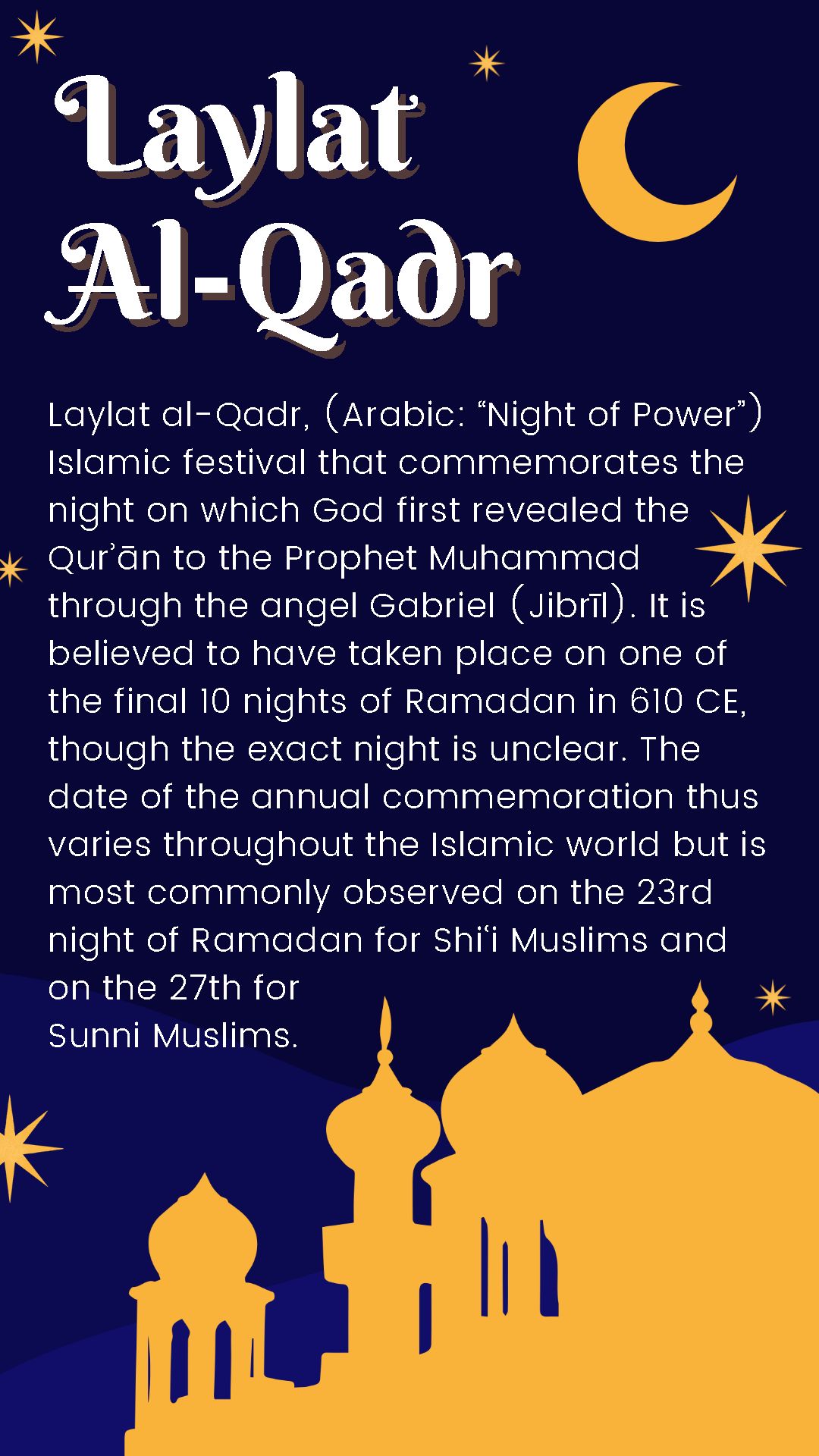 Laylat Al-Qadr

Laylat al-Qadr, (Arabic: “Night of Power”) Islamic festival that commemorates the night on which God first revealed the Qurʾān to the Prophet Muhammad through the angel Gabriel (Jibrīl). It is believed to have taken place on one of the final 10 nights of Ramadan in 610 CE, though the exact night is unclear. The date of the annual commemoration thus varies throughout the Islamic world but is most commonly observed on the 23rd night of Ramadan for Shiʿi Muslims and on the 27th for Sunni Muslims.